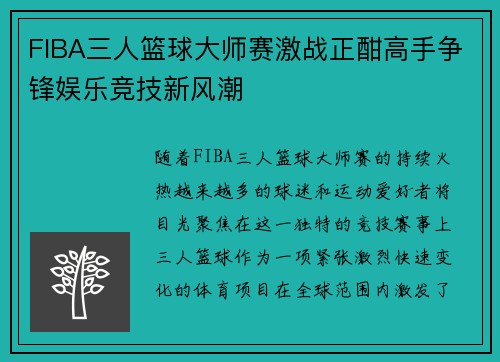 FIBA三人篮球大师赛激战正酣高手争锋娱乐竞技新风潮

随着FIBA三人篮球大师赛的持续火热越来越多的球迷和运动爱好者将目光聚焦在这一独特的竞技赛事上三人篮球作为一项紧张激烈快速变化的体育项目在全球范围内激发了